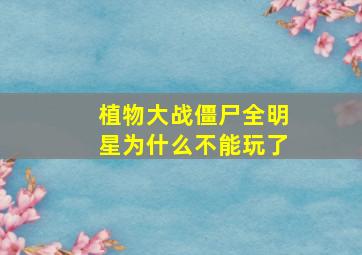 植物大战僵尸全明星为什么不能玩了